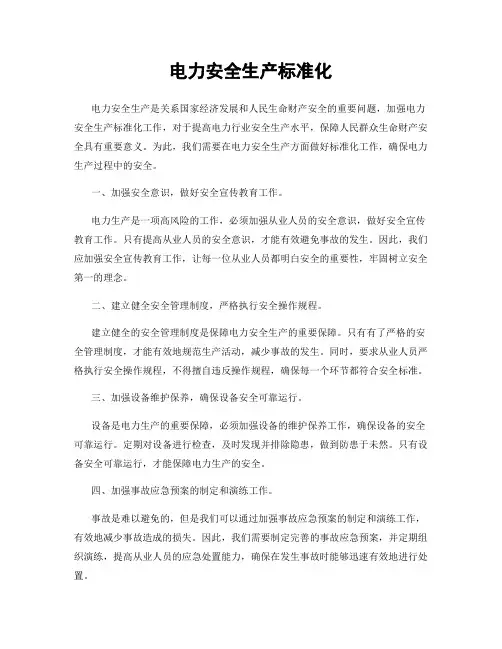 电力安全生产标准化

电力安全生产是关系国家经济发展和人民生命财产安全的重要问题，加强电力安全生产标准化工作，对于提高电力行业安全生产水平，保障人民群众生命财产安全具有重要意义。为此，我们需要在电力安全生产方面做好标准化工作，确保电力生产过程中的安全。

一、加强安全意识，做好安全宣传教育工作。

电力生产是一项高风险的工作，必须加强从业人员的安全意识，做好安全宣传教育工作。只有提高从业人员的安全意识，才能有效避免事故的发生。因此，我们应加强安全宣传教育工作，让每一位从业人员都明白安全的重要性，牢固树立安全第一的理念。

二、建立健全安全管理制度，严格执行安全操作规程。

建立健全的安全管理制度是保障电力安全生产的重要保障。只有有了严格的安全管理制度，才能有效地规范生产活动，减少事故的发生。同时，要求从业人员严格执行安全操作规程，不得擅自违反操作规程，确保每一个环节都符合安全标准。

三、加强设备维护保养，确保设备安全可靠运行。

设备是电力生产的重要保障，必须加强设备的维护保养工作，确保设备的安全可靠运行。定期对设备进行检查，及时发现并排除隐患，做到防患于未然。只有设备安全可靠运行，才能保障电力生产的安全。

四、加强事故应急预案的制定和演练工作。

事故是难以避免的，但是我们可以通过加强事故应急预案的制定和演练工作，有效地减少事故造成的损失。因此，我们需要制定完善的事故应急预案，并定期组织演练，提高从业人员的应急处置能力，确保在发生事故时能够迅速有效地进行处置。